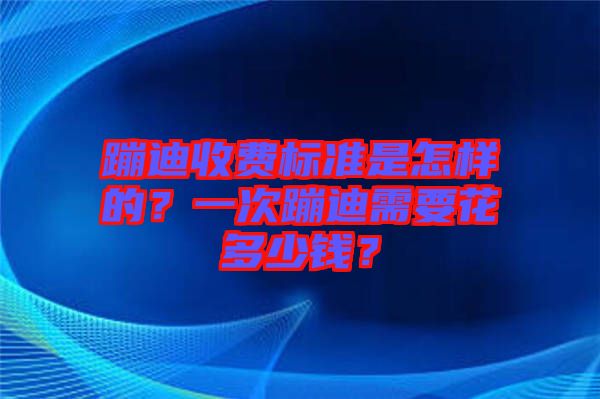 蹦迪收费标准是怎样的？一次蹦迪需要花多少钱？